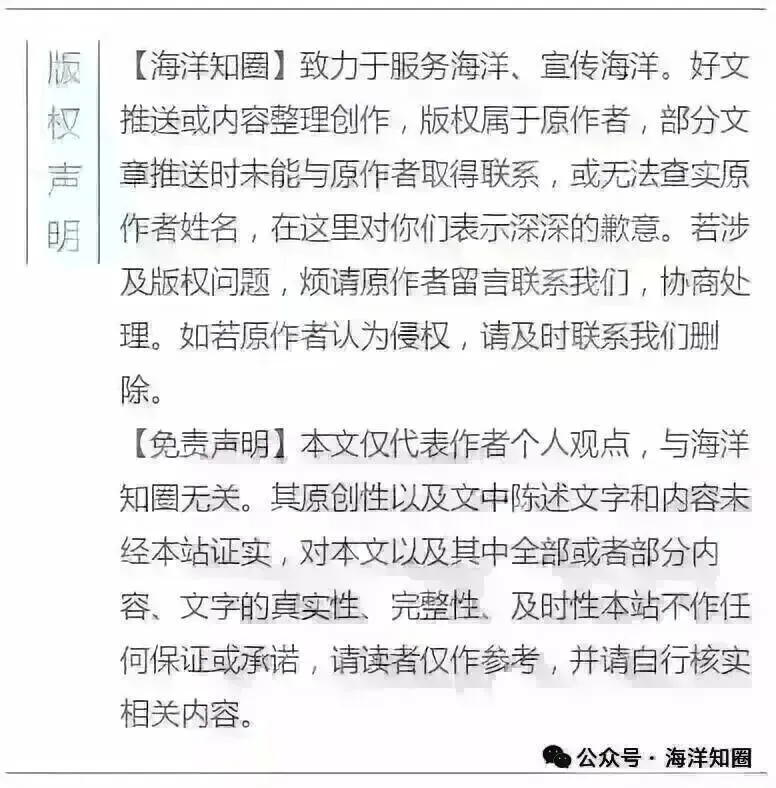 版权声明

【海洋知圈】致力于服务海洋、宣传海洋。好文推送或内容整理创作，版权属于原作者，部分文章推送时未能与原作者取得联系，或无法查实原作者姓名，在这里对你们表示深深的歉意。若涉及版权问题，烦请原作者留言联系我们，协商处理。如若原作者认为侵权，请及时联系我们删除。

【免责声明】本文仅代表作者个人观点，与海洋知圈无关。其原创性以及文中陈述文字和内容未经本站证实，对本文以及其中全部或者部分内容、文字的真实性、完整性、及时性本站不作任何保证或承诺，请读者仅作参考，并请自行核实相关内容。

公众号 · 海洋知圈